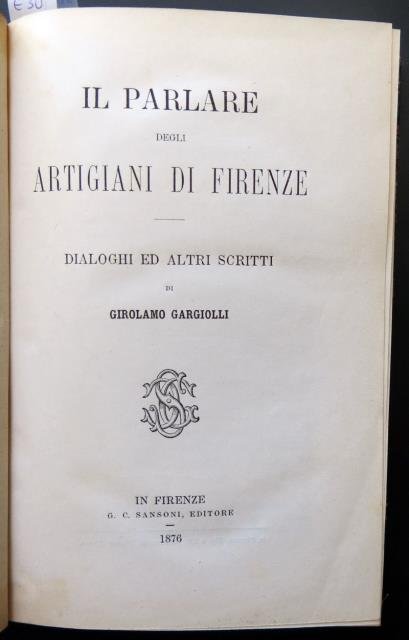 € 30

IL PARLARE
DEGLI
ARTIGIANI DI FIRENZE

DIALOGHI ED ALTRI SCRITTI
DI
GIROLAMO GARGIOLLI

IN FIRENZE
G. C. SANSONI, EDITORE
1876